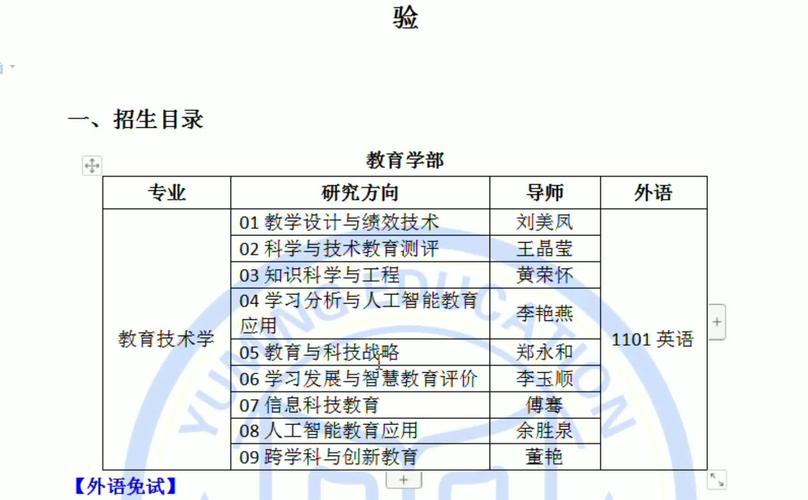 验

一、招生目录

教育学部

| 专业 | 研究方向 | 导师 | 外语 |
|---|---|---|---|
| 教育技术学 | 01 教学设计与绩效技术 | 刘美凤 | 1101 英语 |
| | 02 科学与技术教育测评 | 王晶莹 | |
| | 03 知识科学与工程 | 黄荣怀 | |
| | 04 学习分析与人工智能教育应用 | 李艳燕 | |
| | 05 教育与科技战略 | 郑永和 | |
| | 06 学习发展与智慧教育评价 | 李玉顺 | |
| | 07 信息科技教育 | 傅骞 | |
| | 08 人工智能教育应用 | 余胜泉 | |
| | 09 跨学科与创新教育 | 董艳 | |

【外语免试】